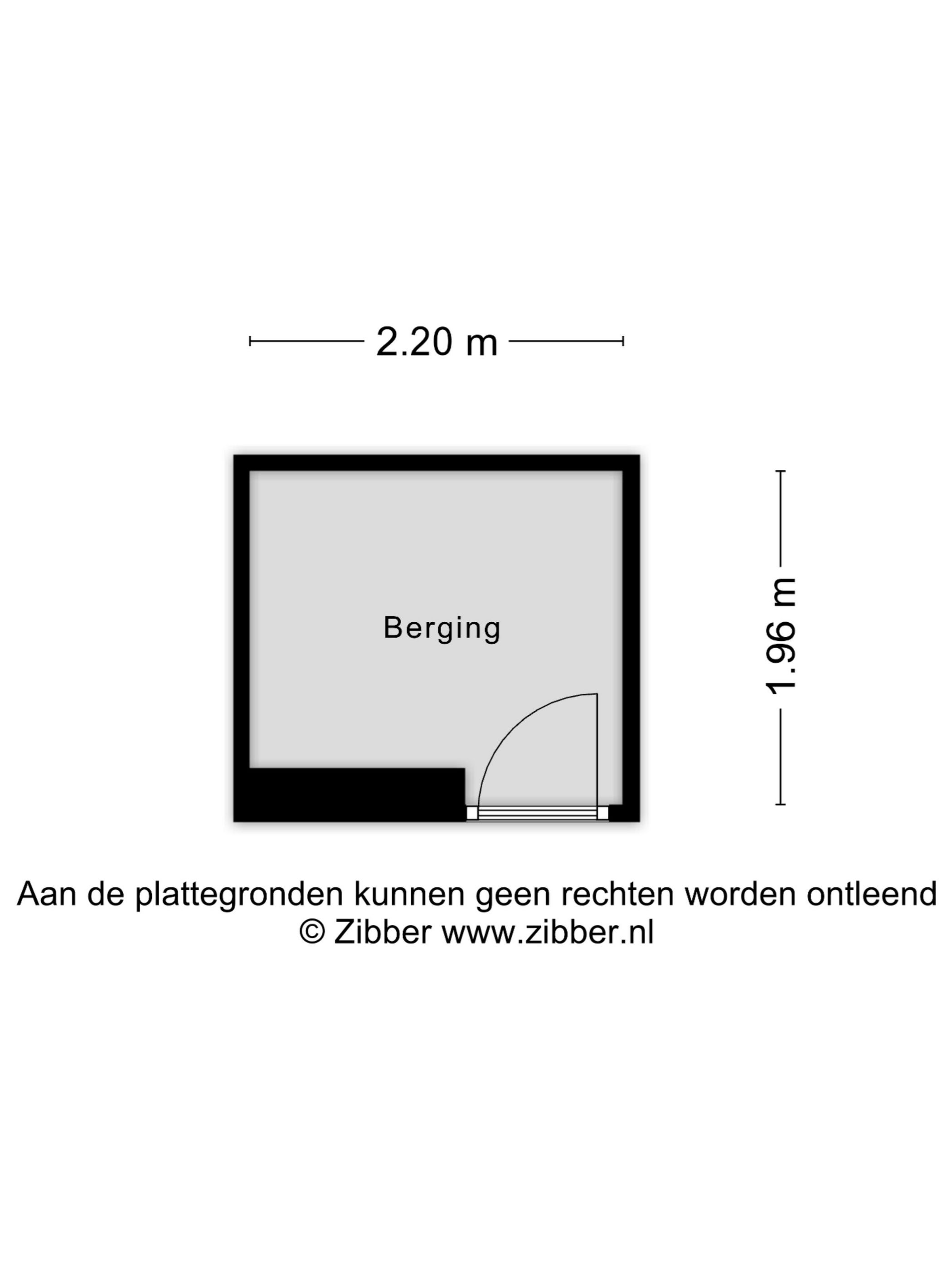 2.20 m

Berging

1.96 m

Aan de plattegronden kunnen geen rechten worden ontleend
© Zibber www.zibber.nl